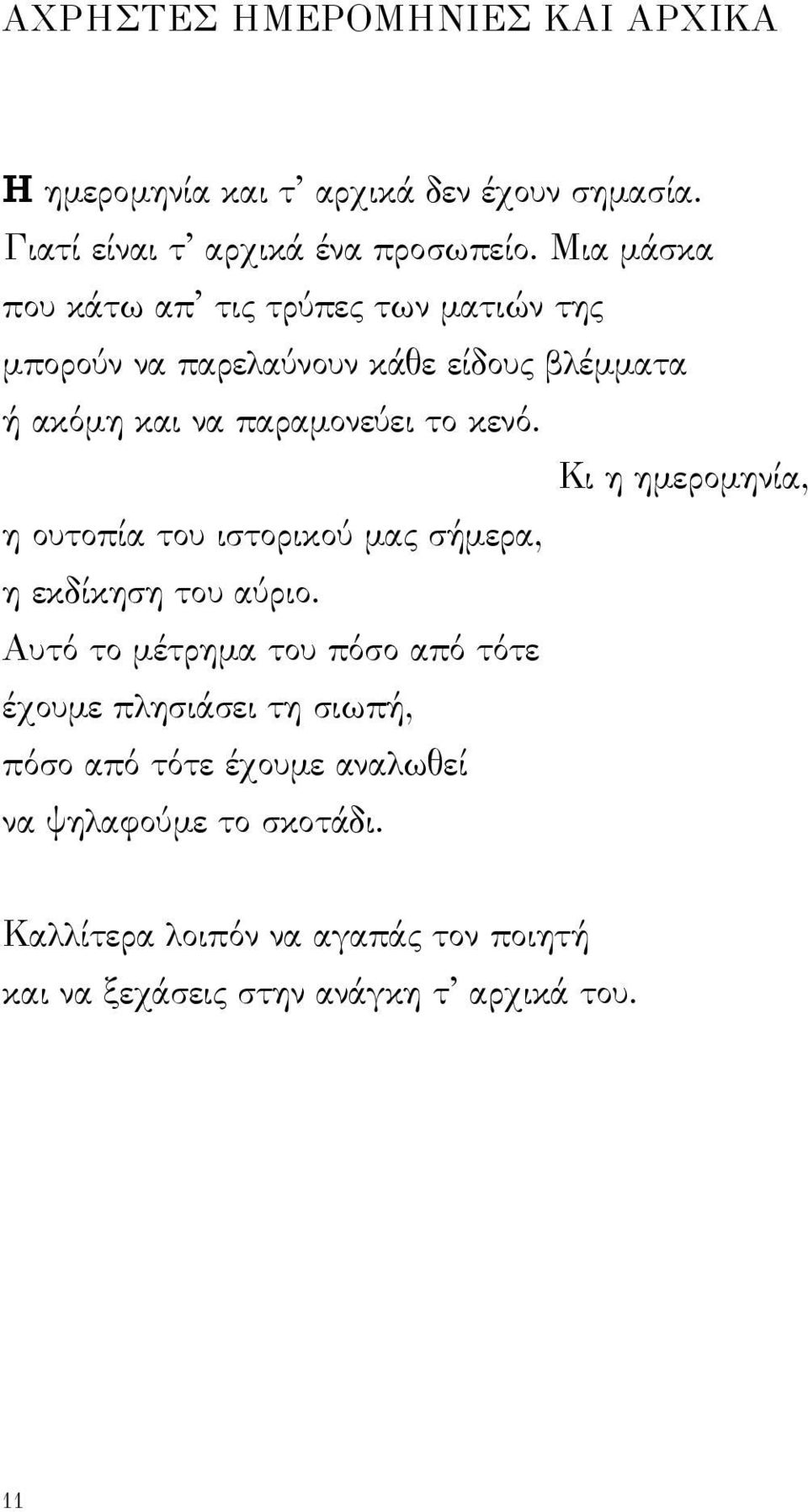 ΑΧΡΗΣΤΕΣ ΗΜΕΡΟΜΗΝΙΕΣ ΚΑΙ ΑΡΧΙΚΑ

Η ημερομηνία και τ' αρχικά δεν έχουν σημασία.
Γιατί είναι τ' αρχικά ένα προσωπείο. Μια μάσκα
που κάτω απ' τις τρύπες των ματιών της
μπορούν να παρελαύνουν κάθε είδους βλέμματα
ή ακόμη και να παραμονεύει το κενό.
Κι η ημερομηνία,
η ουτοπία του ιστορικού μας σήμερα,
η εκδίκηση του αύριο.
Αυτό το μέτρημα του πόσο από τότε
έχουμε πλησιάσει τη σιωπή,
πόσο από τότε έχουμε αναλωθεί
να ψηλαφούμε το σκοτάδι.

Καλλίτερα λοιπόν να αγαπάς τον ποιητή
και να ξεχάσεις στην ανάγκη τ' αρχικά του.

11